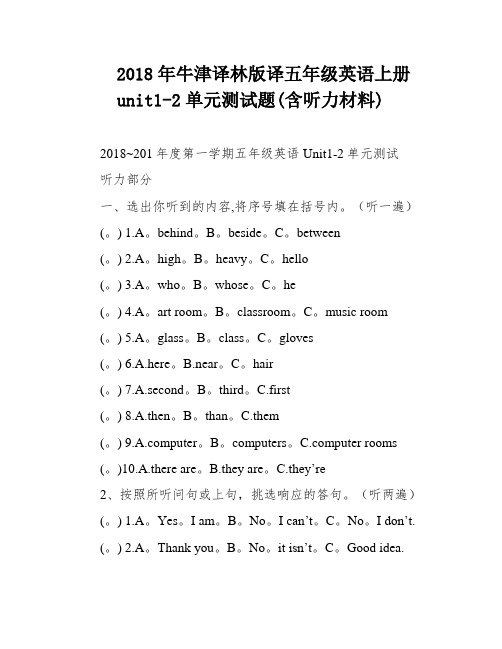 2018年牛津译林版译五年级英语上册unit1-2单元测试题(含听力材料)

2018~201年度第一学期五年级英语Unit1-2单元测试

听力部分

一、选出你听到的内容,将序号填在括号内。（听一遍）

(。) 1.A。behind。B。beside。C。between

(。) 2.A。high。B。heavy。C。hello

(。) 3.A。who。B。whose。C。he

(。) 4.A。art room。B。classroom。C。music room

(。) 5.A。glass。B。class。C。gloves

(。) 6.A.here。B.near。C。hair

(。) 7.A.second。B。third。C.first

(。) 8.A.then。B。than。C.them

(。) 9.A.computer。B。computers。C.computer rooms

(。)10.A.there are。B.they are。C.they're

2、按照所听问句或上句，挑选响应的答句。（听两遍）

(。) 1.A。Yes。I am。B。No。I can't。C。No。I don't.

(。) 2.A。Thank you。B。No。it isn't。C。Good idea.